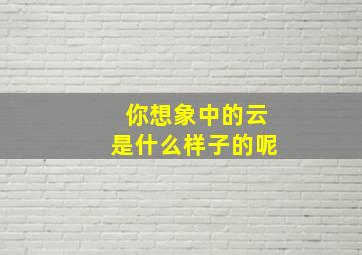 你想象中的云
是什么样子的呢